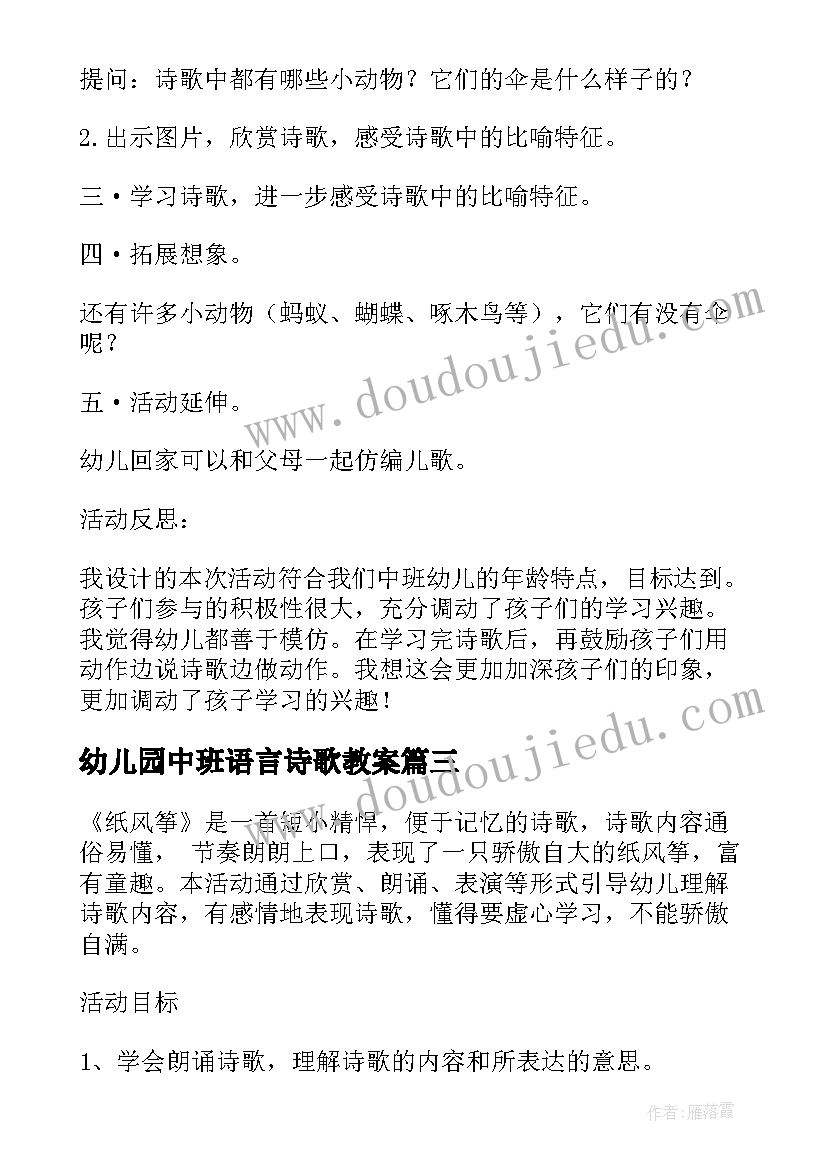 提问：诗歌中都有哪些小动物？它们的伞是什么样子的？

2.出示图片，欣赏诗歌，感受诗歌中的比喻特征。

三·学习诗歌，进一步感受诗歌中的比喻特征。

四·拓展想象。

还有许多小动物（蚂蚁、蝴蝶、啄木鸟等），它们有没有伞呢？

五·活动延伸。

幼儿回家可以和父母一起仿编儿歌。

活动反思：

我设计的本次活动符合我们中班幼儿的年龄特点，目标达到。孩子们参与的积极性很大，充分调动了孩子们的学习兴趣。我觉得幼儿都善于模仿。在学习完诗歌后，再鼓励孩子们用动作边说诗歌边做动作。我想这会更加加深孩子们的印象，更加调动了孩子学习的兴趣！

幼儿园中班语言诗歌教案篇三

《纸风筝》是一首短小精悍，便于记忆的诗歌，诗歌内容通俗易懂， 节奏朗朗上口，表现了一只骄傲自大的纸风筝，富有童趣。本活动通过欣赏、朗诵、表演等形式引导幼儿理解诗歌内容，有感情地表现诗歌，懂得要虚心学习，不能骄傲自满。

活动目标

1、学会朗诵诗歌，理解诗歌的内容和所表达的意思。

www.doudoujiedu.com

www.doudoujiedu.com

作者：雁落霞